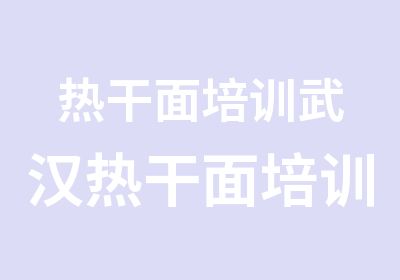 热干面培训武汉热干面培训